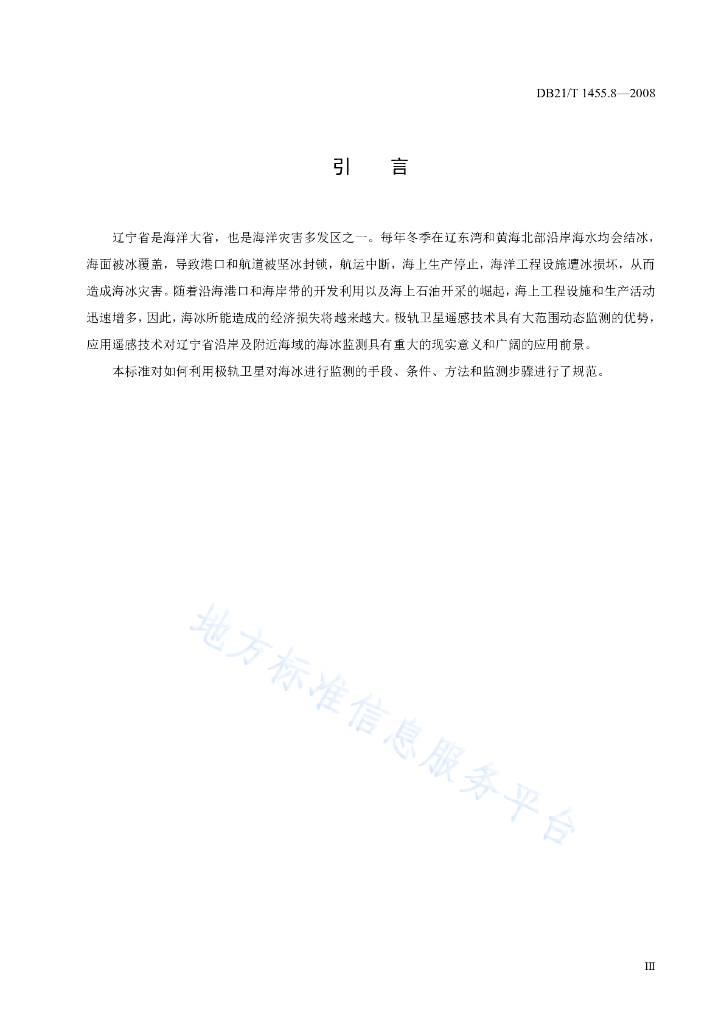 DB21/T 1455.8—2008

引　言

辽宁省是海洋大省，也是海洋灾害多发区之一。每年冬季在辽东湾和黄海北部沿岸海水均会结冰，海面被冰覆盖，导致港口和航道被坚冰封锁，航运中断，海上生产停止，海洋工程设施遭冰损坏，从而造成海冰灾害。随着沿海港口和海岸带的开发利用以及海上石油开采的崛起，海上工程设施和生产活动迅速增多，因此，海冰所能造成的经济损失将越来越大。极轨卫星遥感技术具有大范围动态监测的优势，应用遥感技术对辽宁省沿岸及附近海域的海冰监测具有重大的现实意义和广阔的应用前景。

本标准对如何利用极轨卫星对海冰进行监测的手段、条件、方法和监测步骤进行了规范。

地方标准信息服务平台

III